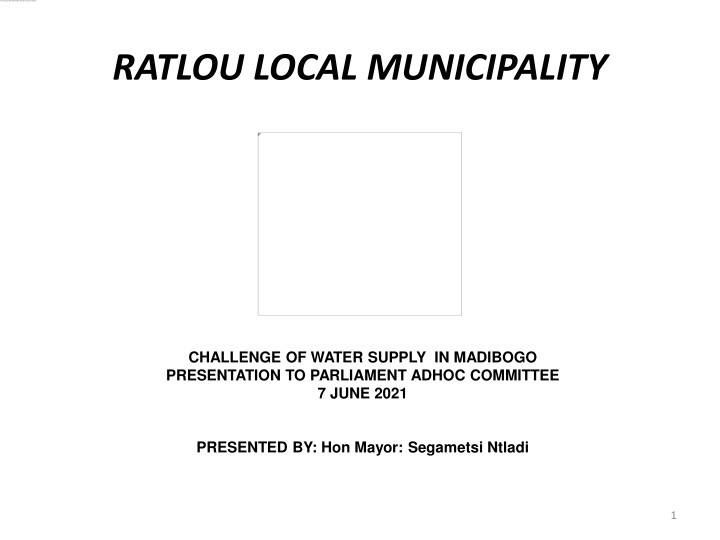 RATLOU LOCAL MUNICIPALITY

CHALLENGE OF WATER SUPPLY IN MADIBOGO
PRESENTATION TO PARLIAMENT ADHOC COMMITTEE
7 JUNE 2021

PRESENTED BY: Hon Mayor: Segametsi Ntladi

1